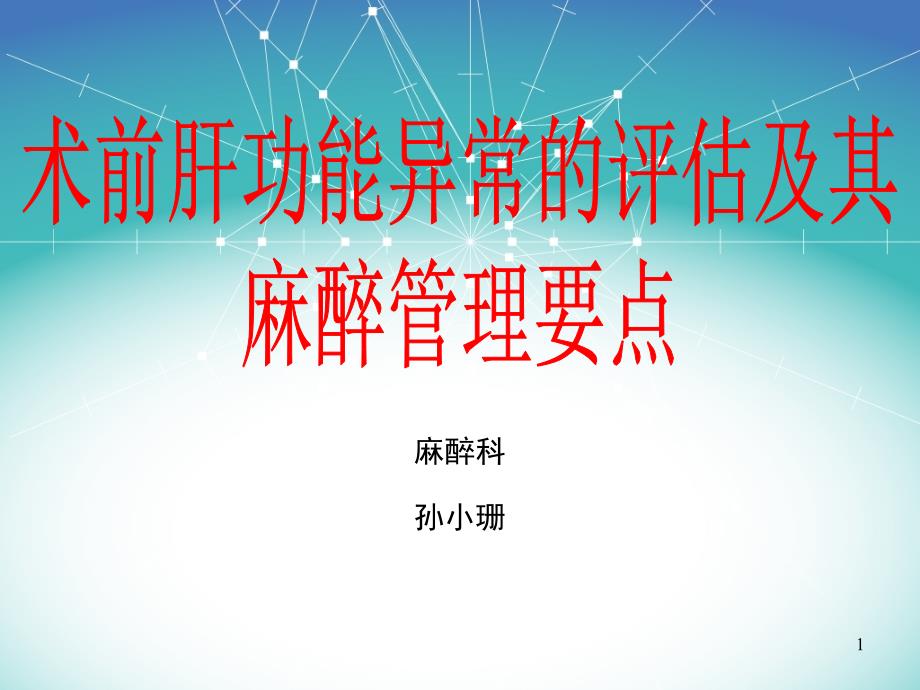 术前肝功能异常的评估及其麻醉管理要点

麻醉科

孙小珊

1